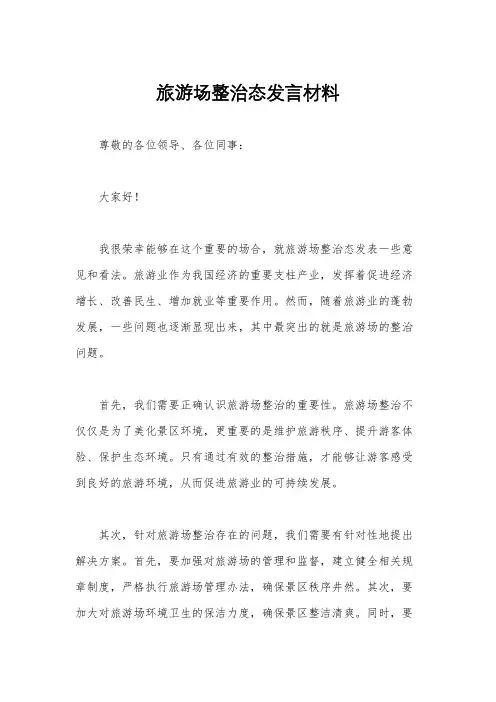 旅游场整治态发言材料

尊敬的各位领导、各位同事：

大家好！

我很荣幸能够在这个重要的场合，就旅游场整治态发表一些意见和看法。旅游业作为我国经济的重要支柱产业，发挥着促进经济增长、改善民生、增加就业等重要作用。然而，随着旅游业的蓬勃发展，一些问题也逐渐显现出来，其中最突出的就是旅游场的整治问题。

首先，我们需要正确认识旅游场整治的重要性。旅游场整治不仅仅是为了美化景区环境，更重要的是维护旅游秩序、提升游客体验、保护生态环境。只有通过有效的整治措施，才能够让游客感受到良好的旅游环境，从而促进旅游业的可持续发展。

其次，针对旅游场整治存在的问题，我们需要有针对性地提出解决方案。首先，要加强对旅游场的管理和监督，建立健全相关规章制度，严格执行旅游场管理办法，确保景区秩序井然。其次，要加大对旅游场环境卫生的保洁力度，确保景区整洁清爽。同时，要